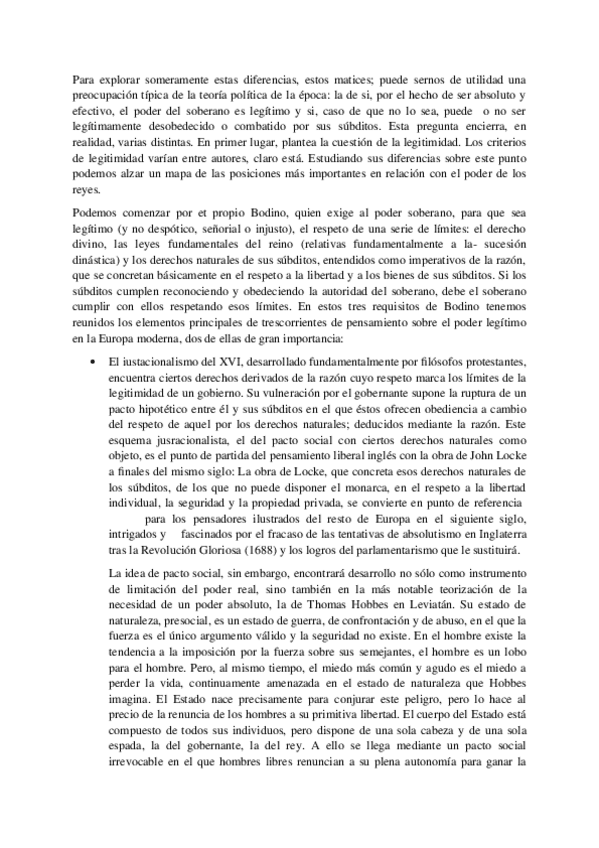 Para explorar someramente estas diferencias, estos matices; puede sernos de utilidad una preocupación típica de la teoría política de la época: la de si, por el hecho de ser absoluto y efectivo, el poder del soberano es legítimo y si, caso de que no lo sea, puede o no ser legítimamente desobedecido o combatido por sus súbditos. Esta pregunta encierra, en realidad, varias distintas. En primer lugar, plantea la cuestión de la legitimidad. Los criterios de legitimidad varían entre autores, claro está. Estudiando sus diferencias sobre este punto podemos alzar un mapa de las posiciones más importantes en relación con el poder de los reyes.

Podemos comenzar por et propio Bodino, quien exige al poder soberano, para que sea legítimo (y no despótico, señorial o injusto), el respeto de una serie de límites: el derecho divino, las leyes fundamentales del reino (relativas fundamentalmente a la- sucesión dinástica) y los derechos naturales de sus súbditos, entendidos como imperativos de la razón, que se concretan básicamente en el respeto a la libertad y a los bienes de sus súbditos. Si los súbditos cumplen reconociendo y obedeciendo la autoridad del soberano, debe el soberano cumplir con ellos respetando esos límites. En estos tres requisitos de Bodino tenemos reunidos los elementos principales de trescorrientes de pensamiento sobre el poder legítimo en la Europa moderna, dos de ellas de gran importancia:

• El iustacionalismo del XVI, desarrollado fundamentalmente por filósofos protestantes, encuentra ciertos derechos derivados de la razón cuyo respeto marca los límites de la legitimidad de un gobierno. Su vulneración por el gobernante supone la ruptura de un pacto hipotético entre él y sus súbditos en el que éstos ofrecen obediencia a cambio del respeto de aquel por los derechos naturales; deducidos mediante la razón. Este esquema jusracionalista, el del pacto social con ciertos derechos naturales como objeto, es el punto de partida del pensamiento liberal inglés con la obra de John Locke a finales del mismo siglo: La obra de Locke, que concreta esos derechos naturales de los súbditos, de los que no puede disponer el monarca, en el respeto a la libertad individual, la seguridad y la propiedad privada, se convierte en punto de referencia para los pensadores ilustrados del resto de Europa en el siguiente siglo, intrigados y fascinados por el fracaso de las tentativas de absolutismo en Inglaterra tras la Revolución Gloriosa (1688) y los logros del parlamentarismo que le sustituirá.

La idea de pacto social, sin embargo, encontrará desarrollo no sólo como instrumento de limitación del poder real, sino también en la más notable teorización de la necesidad de un poder absoluto, la de Thomas Hobbes en Leviatán. Su estado de naturaleza, presocial, es un estado de guerra, de confrontación y de abuso, en el que la fuerza es el único argumento válido y la seguridad no existe. En el hombre existe la tendencia a la imposición por la fuerza sobre sus semejantes, el hombre es un lobo para el hombre. Pero, al mismo tiempo, el miedo más común y agudo es el miedo a perder la vida, continuamente amenazada en el estado de naturaleza que Hobbes imagina. El Estado nace precisamente para conjurar este peligro, pero lo hace al precio de la renuncia de los hombres a su primitiva libertad. El cuerpo del Estado está compuesto de todos sus individuos, pero dispone de una sola cabeza y de una sola espada, la del gobernante, la del rey. A ello se llega mediante un pacto social irrevocable en el que hombres libres renuncian a su plena autonomía para ganar la